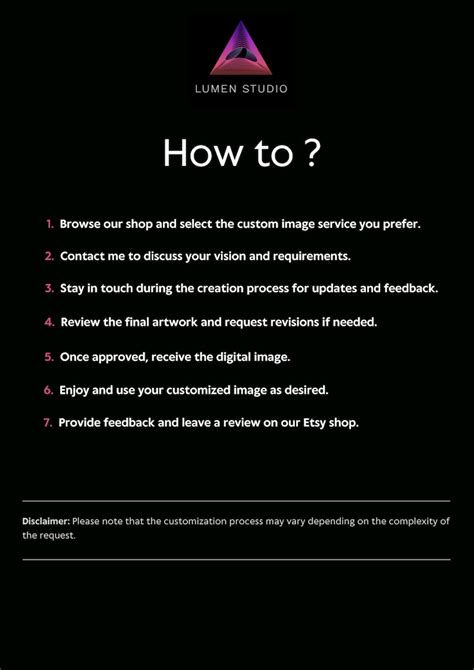 LUMEN STUDIO

How to ?

1. Browse our shop and select the custom image service you prefer.
2. Contact me to discuss your vision and requirements.
3. Stay in touch during the creation process for updates and feedback.
4. Review the final artwork and request revisions if needed.
5. Once approved, receive the digital image.
6. Enjoy and use your customized image as desired.
7. Provide feedback and leave a review on our Etsy shop.

Disclaimer: Please note that the customization process may vary depending on the complexity of the request.